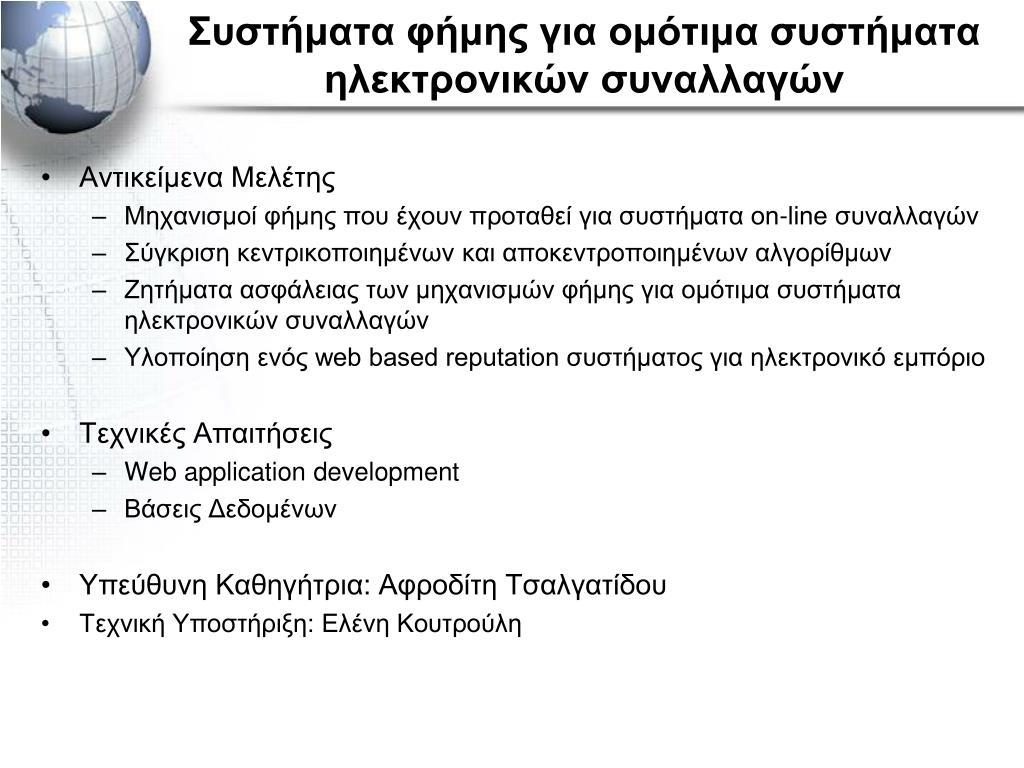 Συστήματα φήμης για ομότιμα συστήματα ηλεκτρονικών συναλλαγών

• Αντικείμενα Μελέτης
– Μηχανισμοί φήμης που έχουν προταθεί για συστήματα on-line συναλλαγών
– Σύγκριση κεντρικοποιημένων και αποκεντροποιημένων αλγορίθμων
– Ζητήματα ασφάλειας των μηχανισμών φήμης για ομότιμα συστήματα ηλεκτρονικών συναλλαγών
– Υλοποίηση ενός web based reputation συστήματος για ηλεκτρονικό εμπόριο

• Τεχνικές Απαιτήσεις
– Web application development
– Βάσεις Δεδομένων

• Υπεύθυνη Καθηγήτρια: Αφροδίτη Τσαλγατίδου
• Τεχνική Υποστήριξη: Ελένη Κουτρούλη